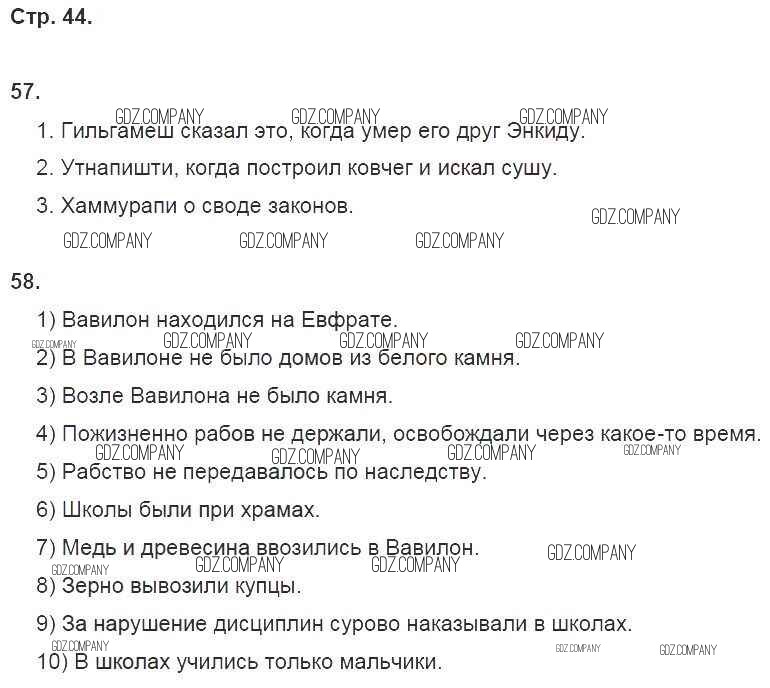 Стр. 44.

57.

1. Гильгамеш сказал это, когда умер его друг Энкиду.

2. Утнапишти, когда построил ковчег и искал сушу.

3. Хаммурапи о своде законов.

58.

1) Вавилон находился на Евфрате.

2) В Вавилоне не было домов из белого камня.

3) Возле Вавилона не было камня.

4) Пожизненно рабов не держали, освобождали через какое-то время.

5) Рабство не передавалось по наследству.

6) Школы были при храмах.

7) Медь и древесина ввозились в Вавилон.

8) Зерно вывозили купцы.

9) За нарушение дисциплин сурово наказывали в школах.

10) В школах учились только мальчики.

GDZ.COMPANY